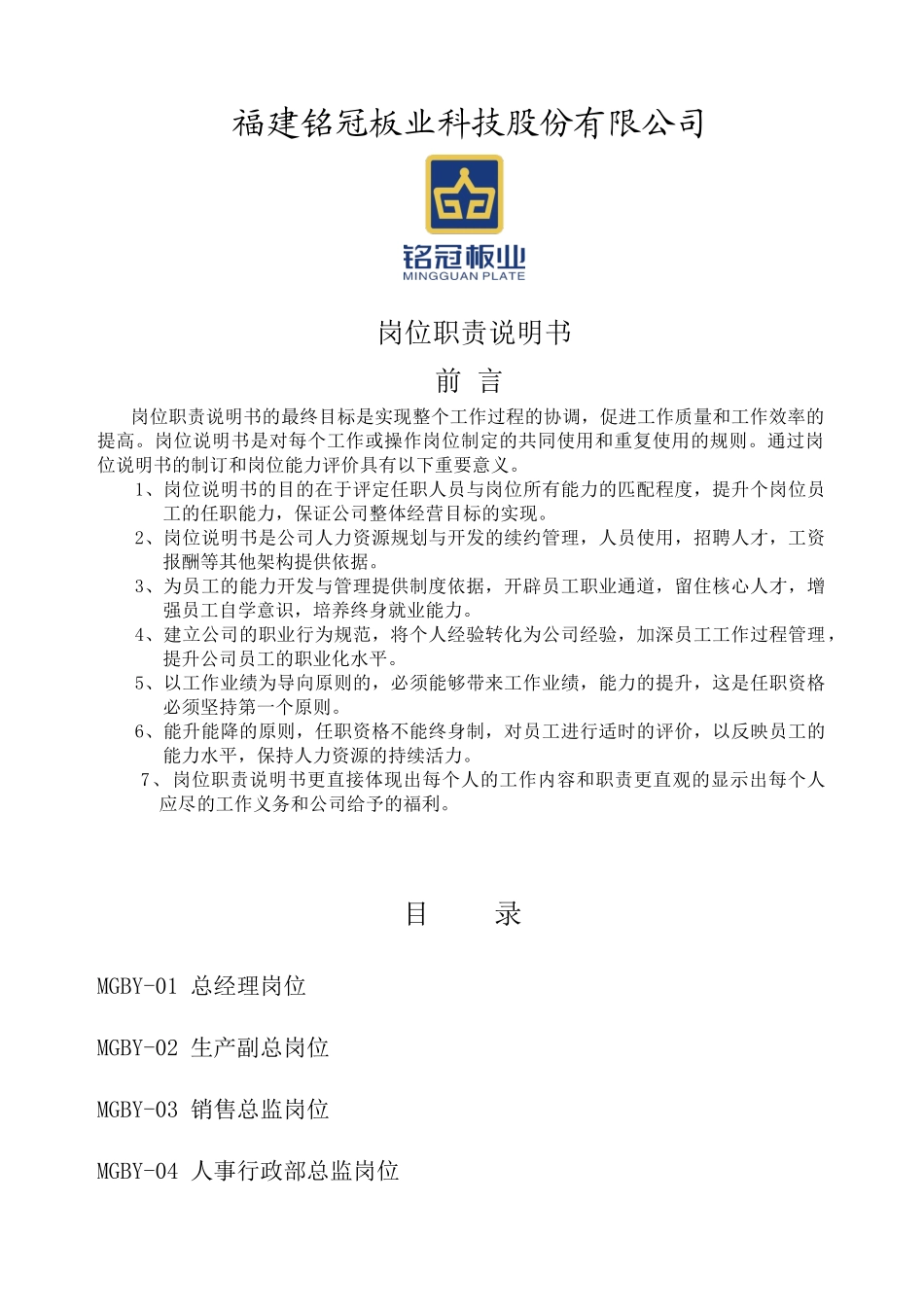 福建铭冠板业科技股份有限公司

铭冠板业
MINGGUAN PLATE

岗位职责说明书

前 言

岗位职责说明书的最终目标是实现整个工作过程的协调，促进工作质量和工作效率的提高。岗位说明书是对每个工作或操作岗位制定的共同使用和重复使用的规则。通过岗位说明书的制订和岗位能力评价具有以下重要意义。

1、岗位说明书的目的在于评定任职人员与岗位所有能力的匹配程度，提升个岗位员工的任职能力，保证公司整体经营目标的实现。

2、岗位说明书是公司人力资源规划与开发的续约管理，人员使用，招聘人才，工资报酬等其他架构提供依据。

3、为员工的能力开发与管理提供制度依据，开辟员工职业通道，留住核心人才，增强员工自学意识，培养终身就业能力。

4、建立公司的职业行为规范，将个人经验转化为公司经验，加深员工工作过程管理，提升公司员工的职业化水平。

5、以工作业绩为导向原则的，必须能够带来工作业绩，能力的提升，这是任职资格必须坚持第一个原则。

6、能升能降的原则，任职资格不能终身制，对员工进行适时的评价，以反映员工的能力水平，保持人力资源的持续活力。

7、岗位职责说明书更直接体现出每个人的工作内容和职责更直观的显示出每个人应尽的工作义务和公司给予的福利。

目 录

MGBY-01 总经理岗位

MGBY-02 生产副总岗位

MGBY-03 销售总监岗位

MGBY-04 人事行政部总监岗位